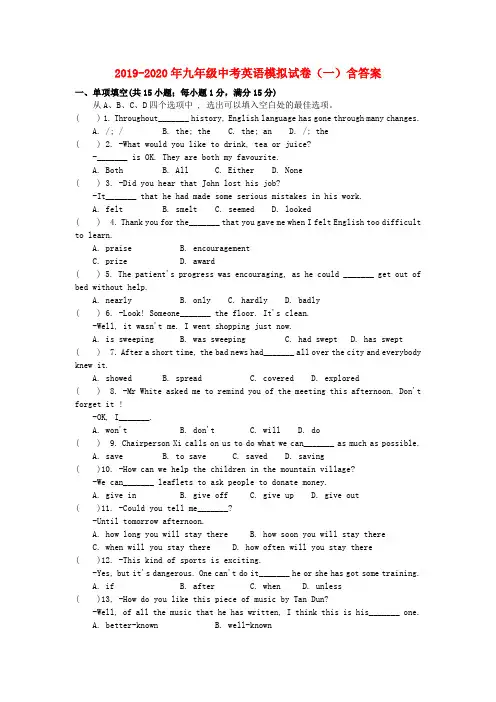 2019-2020年九年级中考英语模拟试卷（一）含答案

一、单项填空(共15小题；每小题1分，满分15分)

从A、B、C、D四个选项中，选出可以填入空白处的最佳选项。

(　) 1. Throughout_______ history, English language has gone through many changes.
A. /; /　　B. the; the　　C. the; an　　D. /; the

(　) 2. -What would you like to drink, tea or juice?
-_______ is OK. They are both my favourite.
A. Both　　B. All　　C. Either　　D. None

(　) 3. -Did you hear that John lost his job?
-It_______ that he had made some serious mistakes in his work.
A. felt　　B. smelt　　C. seemed　　D. looked

(　) 4. Thank you for the_______ that you gave me when I felt English too difficult to learn.
A. praise　　B. encouragement
C. prize　　D. award

(　) 5. The patient's progress was encouraging, as he could _______ get out of bed without help.
A. nearly　　B. only　　C. hardly　　D. badly

(　) 6. -Look! Someone_______ the floor. It's clean.
-Well, it wasn't me. I went shopping just now.
A. is sweeping　　B. was sweeping　　C. had swept　　D. has swept

(　) 7. After a short time, the bad news had_______ all over the city and everybody knew it.
A. showed　　B. spread　　C. covered　　D. explored

(　) 8. -Mr White asked me to remind you of the meeting this afternoon. Don't forget it !
-OK, I_______.
A. won't　　B. don't　　C. will　　D. do

(　) 9. Chairperson Xi calls on us to do what we can_______ as much as possible.
A. save　　B. to save　　C. saved　　D. saving

(　)10. -How can we help the children in the mountain village?
-We can_______ leaflets to ask people to donate money.
A. give in　　B. give off　　C. give up　　D. give out

(　)11. -Could you tell me_______?
-Until tomorrow afternoon.
A. how long you will stay there　　B. how soon you will stay there
C. when will you stay there　　D. how often will you stay there

(　)12. -This kind of sports is exciting.
-Yes, but it's dangerous. One can't do it_______ he or she has got some training.
A. if　　B. after　　C. when　　D. unless

(　)13. -How do you like this piece of music by Tan Dun?
-Well, of all the music that he has written, I think this is his_______ one.
A. better-known　　B. well-known